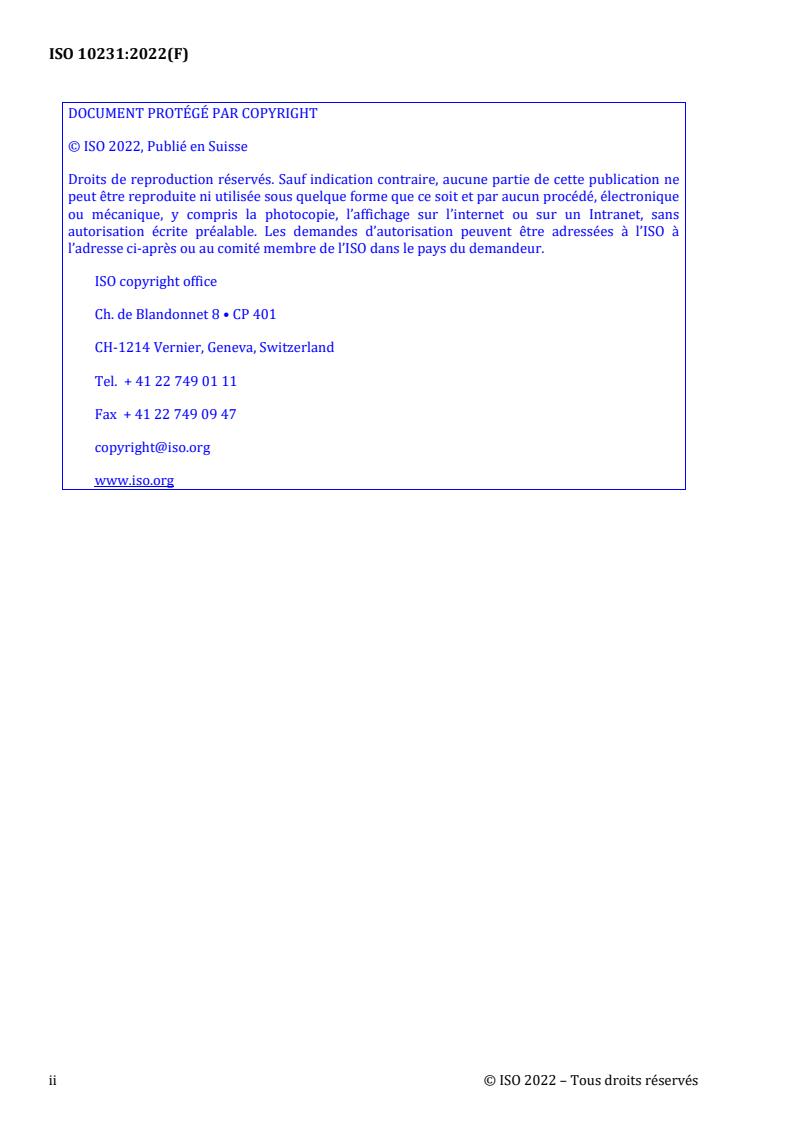 ISO 10231:2022(F)

DOCUMENT PROTÉGÉ PAR COPYRIGHT

© ISO 2022, Publié en Suisse

Droits de reproduction réservés. Sauf indication contraire, aucune partie de cette publication ne peut être reproduite ni utilisée sous quelque forme que ce soit et par aucun procédé, électronique ou mécanique, y compris la photocopie, l'affichage sur l'internet ou sur un Intranet, sans autorisation écrite préalable. Les demandes d'autorisation peuvent être adressées à l'ISO à l'adresse ci-après ou au comité membre de l'ISO dans le pays du demandeur.

ISO copyright office

Ch. de Blandonnet 8 • CP 401

CH-1214 Vernier, Geneva, Switzerland

Tel. + 41 22 749 01 11

Fax + 41 22 749 09 47

copyright@iso.org

www.iso.org

ii

© ISO 2022 – Tous droits réservés